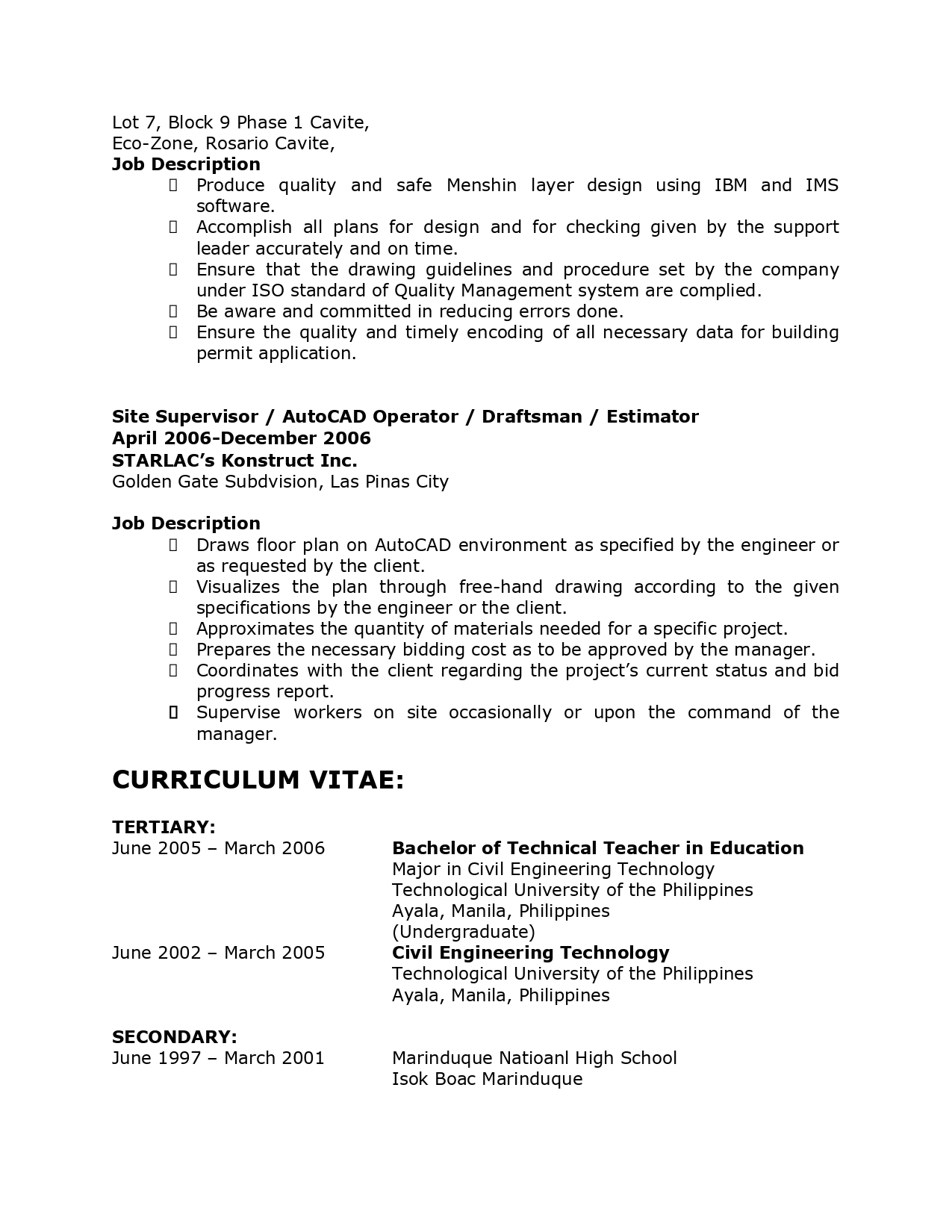 Lot 7, Block 9 Phase 1 Cavite,
Eco-Zone, Rosario Cavite,
**Job Description**

- Produce quality and safe Menshin layer design using IBM and IMS software.
- Accomplish all plans for design and for checking given by the support leader accurately and on time.
- Ensure that the drawing guidelines and procedure set by the company under ISO standard of Quality Management system are complied.
- Be aware and committed in reducing errors done.
- Ensure the quality and timely encoding of all necessary data for building permit application.

**Site Supervisor / AutoCAD Operator / Draftsman / Estimator**
**April 2006-December 2006**
**STARLAC's Konstruct Inc.**
Golden Gate Subdvision, Las Pinas City

**Job Description**

- Draws floor plan on AutoCAD environment as specified by the engineer or as requested by the client.
- Visualizes the plan through free-hand drawing according to the given specifications by the engineer or the client.
- Approximates the quantity of materials needed for a specific project.
- Prepares the necessary bidding cost as to be approved by the manager.
- Coordinates with the client regarding the project's current status and bid progress report.
- Supervise workers on site occasionally or upon the command of the manager.

**CURRICULUM VITAE:**

**TERTIARY:**
June 2005 – March 2006 **Bachelor of Technical Teacher in Education**
Major in Civil Engineering Technology
Technological University of the Philippines
Ayala, Manila, Philippines
(Undergraduate)
June 2002 – March 2005 **Civil Engineering Technology**
Technological University of the Philippines
Ayala, Manila, Philippines

**SECONDARY:**
June 1997 – March 2001 Marinduque Natioanl High School
Isok Boac Marinduque